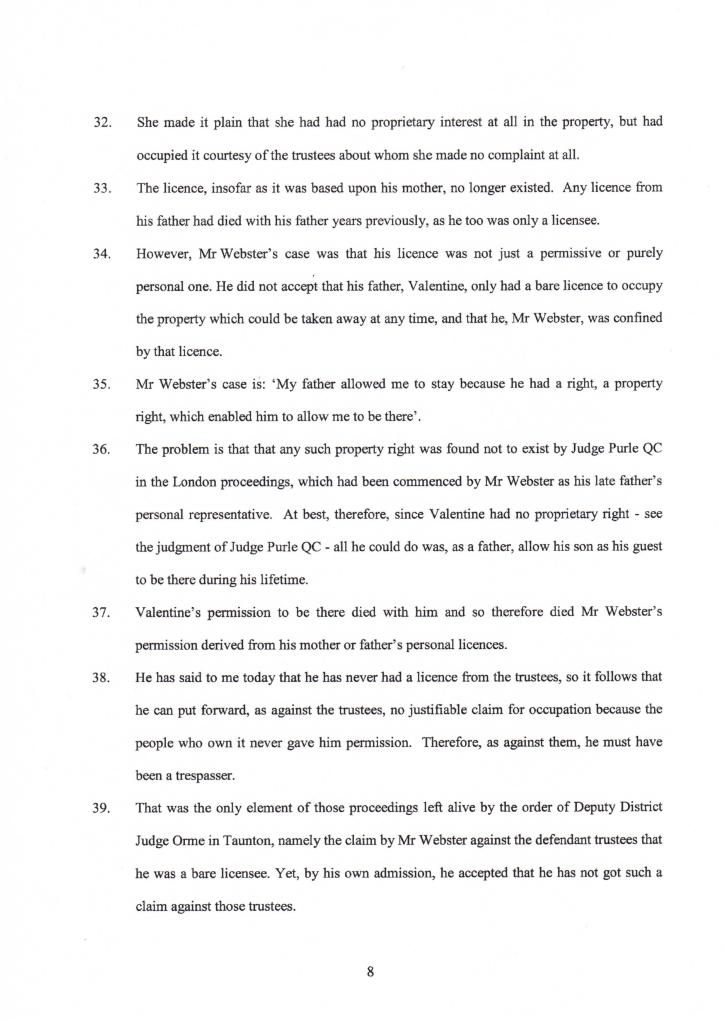 32. She made it plain that she had had no proprietary interest at all in the property, but had occupied it courtesy of the trustees about whom she made no complaint at all.

33. The licence, insofar as it was based upon his mother, no longer existed. Any licence from his father had died with his father years previously, as he too was only a licensee.

34. However, Mr Webster's case was that his licence was not just a permissive or purely personal one. He did not accept that his father, Valentine, only had a bare licence to occupy the property which could be taken away at any time, and that he, Mr Webster, was confined by that licence.

35. Mr Webster's case is: 'My father allowed me to stay because he had a right, a property right, which enabled him to allow me to be there'.

36. The problem is that that any such property right was found not to exist by Judge Purle QC in the London proceedings, which had been commenced by Mr Webster as his late father's personal representative. At best, therefore, since Valentine had no proprietary right - see the judgment of Judge Purle QC - all he could do was, as a father, allow his son as his guest to be there during his lifetime.

37. Valentine's permission to be there died with him and so therefore died Mr Webster's permission derived from his mother or father's personal licences.

38. He has said to me today that he has never had a licence from the trustees, so it follows that he can put forward, as against the trustees, no justifiable claim for occupation because the people who own it never gave him permission. Therefore, as against them, he must have been a trespasser.

39. That was the only element of those proceedings left alive by the order of Deputy District Judge Orme in Taunton, namely the claim by Mr Webster against the defendant trustees that he was a bare licensee. Yet, by his own admission, he accepted that he has not got such a claim against those trustees.

8